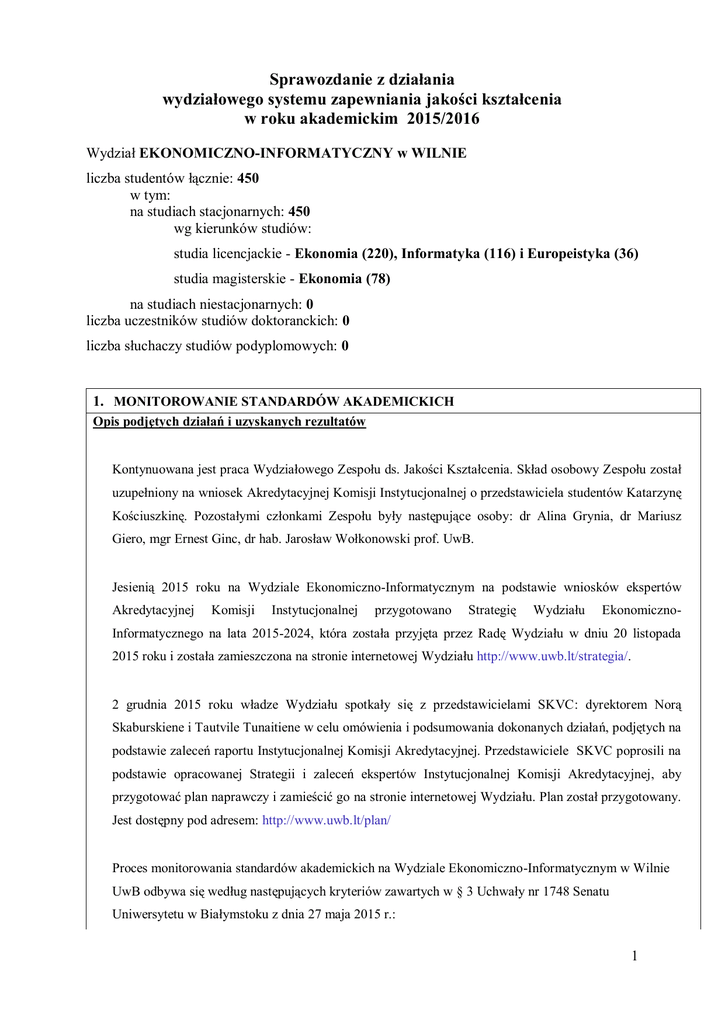 Sprawozdanie z działania
wydziałowego systemu zapewniania jakości kształcenia
w roku akademickim 2015/2016

Wydział EKONOMICZNO-INFORMATYCZNY w WILNIE

liczba studentów łącznie: 450
w tym:
na studiach stacjonarnych: 450
wg kierunków studiów:
studia licencjackie - Ekonomia (220), Informatyka (116) i Europeistyka (36)
studia magisterskie - Ekonomia (78)
na studiach niestacjonarnych: 0
liczba uczestników studiów doktoranckich: 0
liczba słuchaczy studiów podyplomowych: 0

1. MONITOROWANIE STANDARDÓW AKADEMICKICH
Opis podjętych działań i uzyskanych rezultatów

Kontynuowana jest praca Wydziałowego Zespołu ds. Jakości Kształcenia. Skład osobowy Zespołu został uzupełniony na wniosek Akredytacyjnej Komisji Instytucjonalnej o przedstawiciela studentów Katarzynę Kościuszkinę. Pozostałymi członkami Zespołu były następujące osoby: dr Alina Grynia, dr Mariusz Giero, mgr Ernest Ginc, dr hab. Jarosław Wołkonowski prof. UwB.

Jesienią 2015 roku na Wydziale Ekonomiczno-Informatycznym na podstawie wniosków ekspertów Akredytacyjnej Komisji Instytucjonalnej przygotowano Strategię Wydziału Ekonomiczno-Informatycznego na lata 2015-2024, która została przyjęta przez Radę Wydziału w dniu 20 listopada 2015 roku i została zamieszczona na stronie internetowej Wydziału http://www.uwb.lt/strategia/.

2 grudnia 2015 roku władze Wydziału spotkały się z przedstawicielami SKVC: dyrektorem Norą Skaburskiene i Tautvile Tunaitiene w celu omówienia i podsumowania dokonanych działań, podjętych na podstawie zaleceń raportu Instytucjonalnej Komisji Akredytacyjnej. Przedstawiciele SKVC poprosili na podstawie opracowanej Strategii i zaleceń ekspertów Instytucjonalnej Komisji Akredytacyjnej, aby przygotować plan naprawczy i zamieścić go na stronie internetowej Wydziału. Plan został przygotowany. Jest dostępny pod adresem: http://www.uwb.lt/plan/

Proces monitorowania standardów akademickich na Wydziale Ekonomiczno-Informatycznym w Wilnie UwB odbywa się według następujących kryteriów zawartych w § 3 Uchwały nr 1748 Senatu Uniwersytetu w Białymstoku z dnia 27 maja 2015 r.:

1